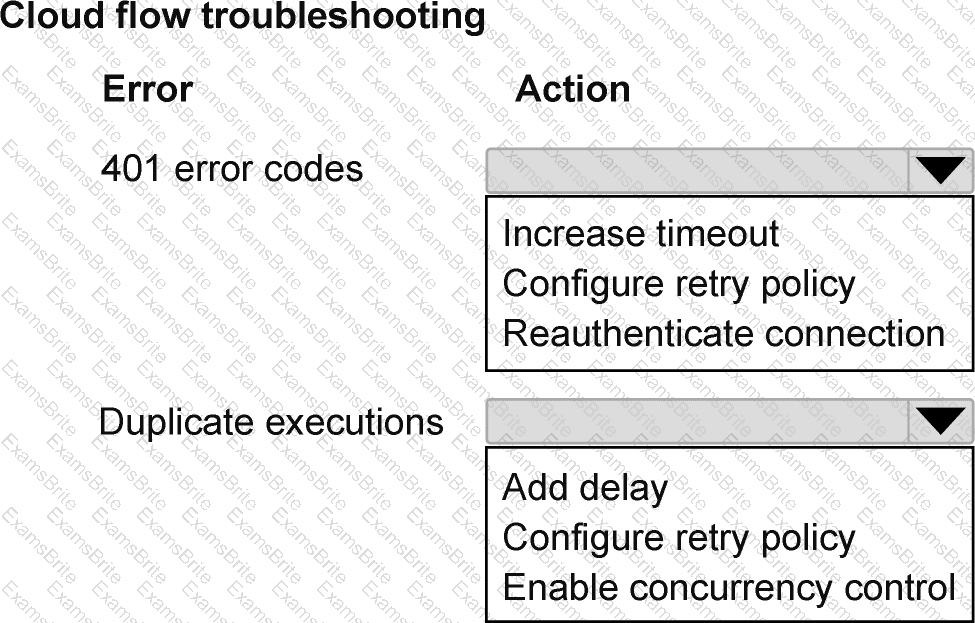 Cloud flow troubleshooting

Error

Action

401 error codes

Increase timeout
Configure retry policy
Reauthenticate connection

Duplicate executions

Add delay
Configure retry policy
Enable concurrency control

ExamsBrite